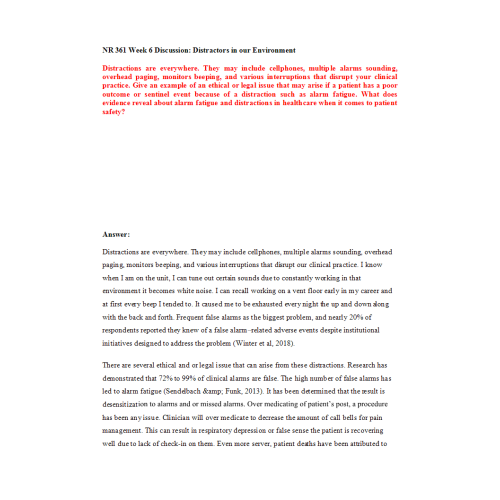 NR 361 Week 6 Discussion: Distractors in our Environment

Distractions are everywhere. They may include cellphones, multiple alarms sounding, overhead paging, monitors beeping, and various interruptions that disrupt your clinical practice. Give an example of an ethical or legal issue that may arise if a patient has a poor outcome or sentinel event because of a distraction such as alarm fatigue. What does evidence reveal about alarm fatigue and distractions in healthcare when it comes to patient safety?

Answer:

Distractions are everywhere. They may include cellphones, multiple alarms sounding, overhead paging, monitors beeping, and various interruptions that disrupt our clinical practice. I know when I am on the unit, I can tune out certain sounds due to constantly working in that environment it becomes white noise. I can recall working on a vent floor early in my career and at first every beep I tended to. It caused me to be exhausted every night the up and down along with the back and forth. Frequent false alarms as the biggest problem, and nearly 20% of respondents reported they knew of a false alarm–related adverse events despite institutional initiatives designed to address the problem (Winter et al, 2018).

There are several ethical and or legal issue that can arise from these distractions. Research has demonstrated that 72% to 99% of clinical alarms are false. The high number of false alarms has led to alarm fatigue (Sendelbach &amp; Funk, 2013). It has been determined that the result is desensitization to alarms and or missed alarms. Over medicating of patient's post, a procedure has been any issue. Clinician will over medicate to decrease the amount of call bells for pain management. This can result in respiratory depression or false sense the patient is recovering well due to lack of check-in on them. Even more server, patient deaths have been attributed to